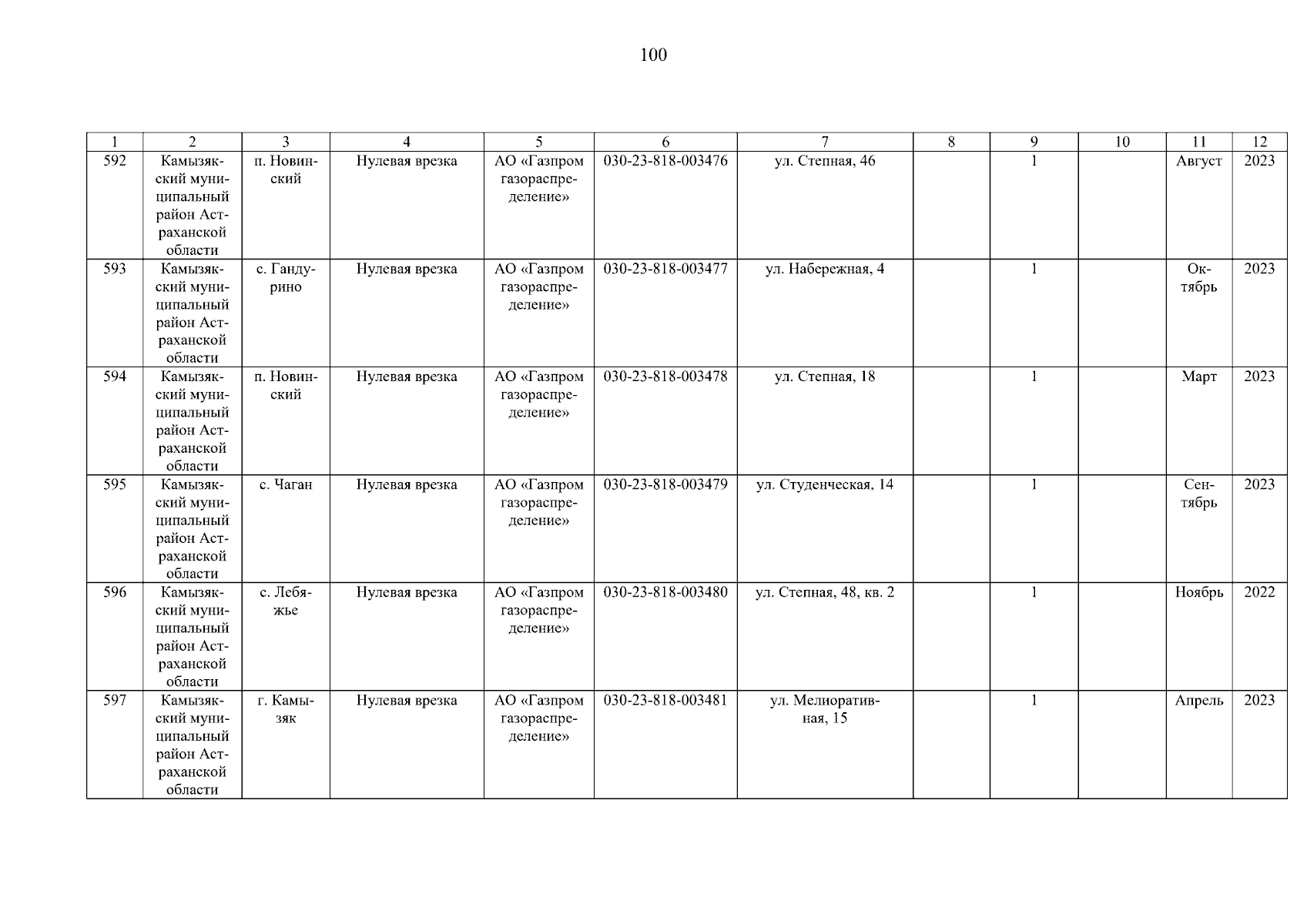 100

| 1 | 2 | 3 | 4 | 5 | 6 | 7 | 8 | 9 | 10 | 11 | 12 |
|---|---|---|---|---|---|---|---|---|---|---|---|
| 592 | Камызякский муниципальный район Астраханской области | п. Новинский | Нулевая врезка | АО «Газпром газораспределение» | 030-23-818-003476 | ул. Степная, 46 | | 1 | | Август | 2023 |
| 593 | Камызякский муниципальный район Астраханской области | с. Гандурино | Нулевая врезка | АО «Газпром газораспределение» | 030-23-818-003477 | ул. Набережная, 4 | | 1 | | Октябрь | 2023 |
| 594 | Камызякский муниципальный район Астраханской области | п. Новинский | Нулевая врезка | АО «Газпром газораспределение» | 030-23-818-003478 | ул. Степная, 18 | | 1 | | Март | 2023 |
| 595 | Камызякский муниципальный район Астраханской области | с. Чаган | Нулевая врезка | АО «Газпром газораспределение» | 030-23-818-003479 | ул. Студенческая, 14 | | 1 | | Сентябрь | 2023 |
| 596 | Камызякский муниципальный район Астраханской области | с. Лебяжье | Нулевая врезка | АО «Газпром газораспределение» | 030-23-818-003480 | ул. Степная, 48, кв. 2 | | 1 | | Ноябрь | 2022 |
| 597 | Камызякский муниципальный район Астраханской области | г. Камызяк | Нулевая врезка | АО «Газпром газораспределение» | 030-23-818-003481 | ул. Мелиоративная, 15 | | 1 | | Апрель | 2023 |